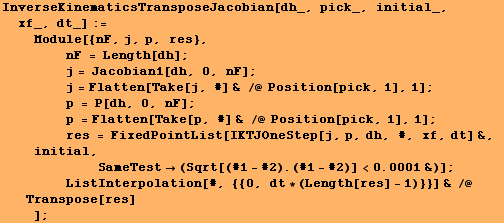 InverseKinematicsTransposeJacobian[dh_, pick_, initial_, xf_, dt_] :=
Module[{nF, j, p, res},
nF = Length[dh];
j = Jacobian1[dh, 0, nF];
j = Flatten[Take[j, #] & /@ Position[pick, 1], 1];
p = P[dh, 0, nF];
p = Flatten[Take[p, #] & /@ Position[pick, 1], 1];
res = FixedPointList[IKTJOneStep[j, p, dh, #, xf, dt] &, initial,
SameTest → (Sqrt[(#1 - #2).(#1 - #2)] < 0.0001 &)];
ListInterpolation[#, {{0, dt * (Length[res] - 1)}}] & /@ Transpose[res]
];